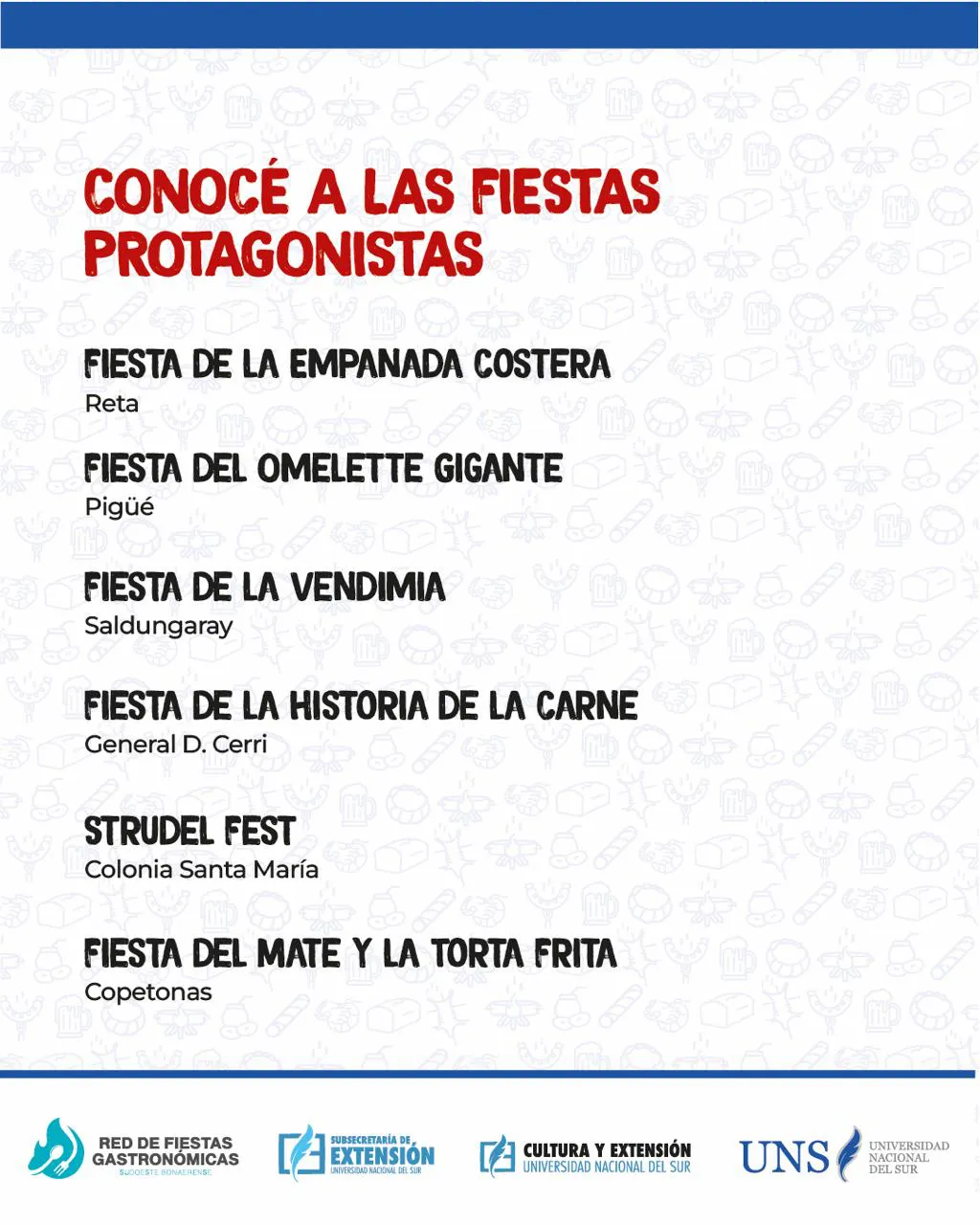 CONOCÉ A LAS FIESTAS PROTAGONISTAS

FIESTA DE LA EMPANADA COSTERA
Reta

FIESTA DEL OMELETTE GIGANTE
Pigüé

FIESTA DE LA VENDIMIA
Saldungaray

FIESTA DE LA HISTORIA DE LA CARNE
General D. Cerri

STRUDEL FEST
Colonia Santa María

FIESTA DEL MATE Y LA TORTA FRITA
Copetonas

RED DE FIESTAS GASTRONÓMICAS
SUDOESTE BONAERENSE

SUBSECRETARÍA DE EXTENSIÓN
UNIVERSIDAD NACIONAL DEL SUR

CULTURA Y EXTENSIÓN
UNIVERSIDAD NACIONAL DEL SUR

UNS
UNIVERSIDAD NACIONAL DEL SUR